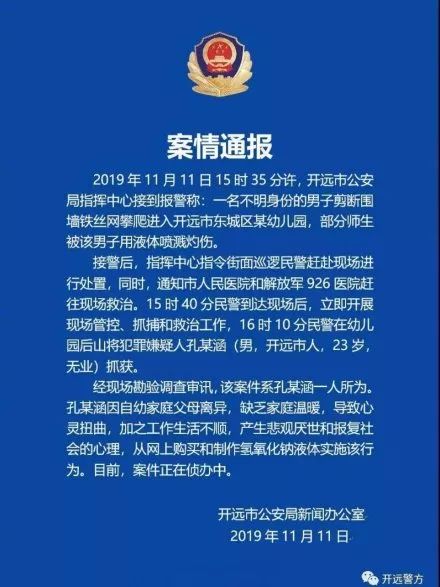 案情通报

2019 年 11 月 11 日 15 时 35 分许，开远市公安局指挥中心接到报警称：一名不明身份的男子剪断围墙铁丝网攀爬进入开远市东城区某幼儿园，部分师生被该男子用液体喷溅灼伤。

接警后，指挥中心指令街面巡逻民警赶赴现场进行处置，同时，通知市人民医院和解放军 926 医院赶往现场救治。15 时 40 分民警到达现场后，立即开展现场管控、抓捕和救治工作，16 时 10 分民警在幼儿园后山将犯罪嫌疑人孔某涵（男，开远市人，23 岁，无业）抓获。

经现场勘验调查审讯，该案件系孔某涵一人所为。孔某涵因自幼家庭父母离异，缺乏家庭温暖，导致心灵扭曲，加之工作生活不顺，产生悲观厌世和报复社会的心理，从网上购买和制作氢氧化钠液体实施该行为。目前，案件正在侦办中。

开远市公安局新闻办公室
2019 年 11 月 11 日

开远警方